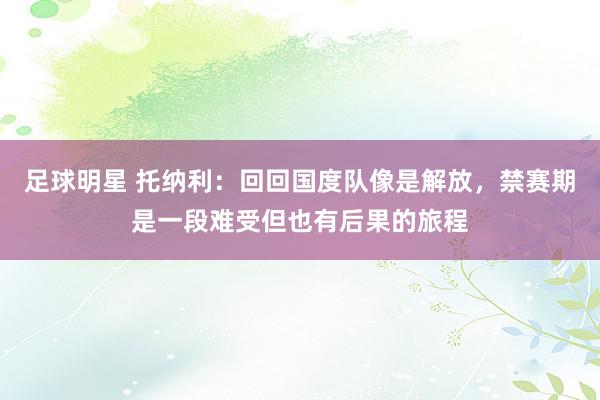 足球明星 托纳利：回回国度队像是解放，禁赛期是一段难受但也有后果的旅程